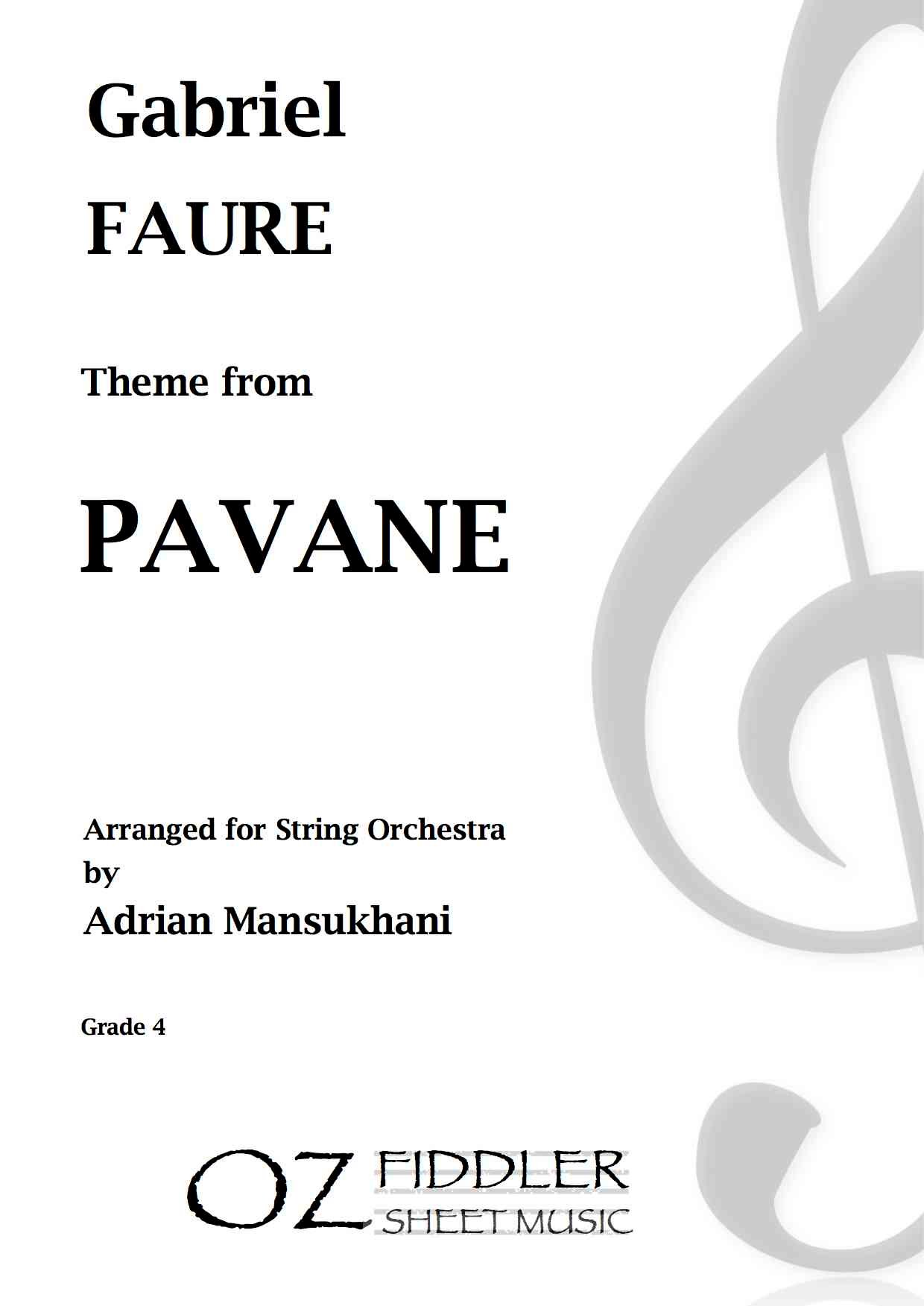 Gabriel
FAURE

Theme from

PAVANE

Arranged for String Orchestra
by
Adrian Mansukhani

Grade 4

OZ FIDDLER
SHEET MUSIC